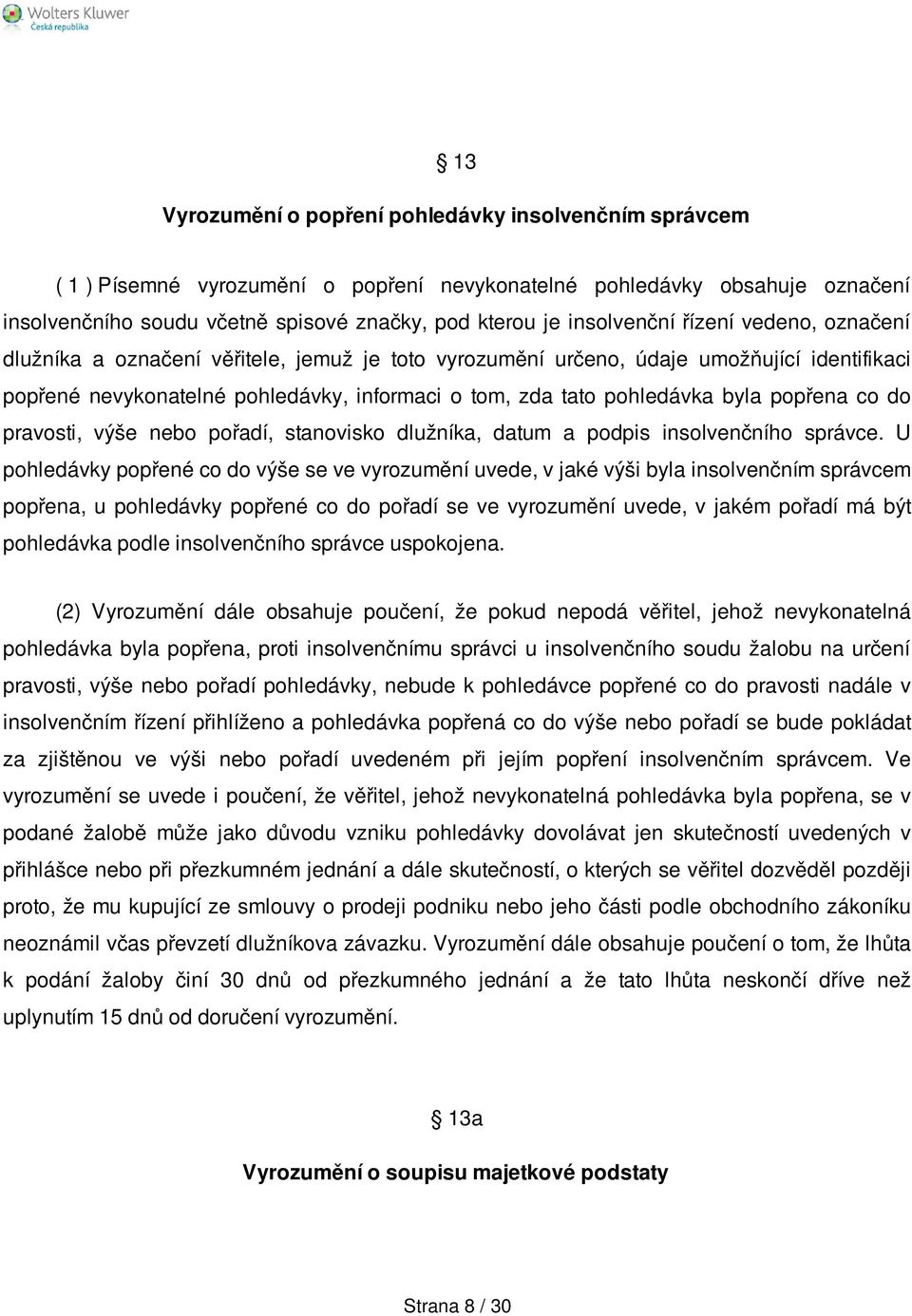 Wolters Kluwer
Česká republika

§ 13

Vyrozumění o popření pohledávky insolvenčním správcem

( 1 ) Písemné vyrozumění o popření nevykonatelné pohledávky obsahuje označení insolvenčního soudu včetně spisové značky, pod kterou je insolvenční řízení vedeno, označení dlužníka a označení věřitele, jemuž je toto vyrozumění určeno, údaje umožňující identifikaci popřené nevykonatelné pohledávky, informaci o tom, zda tato pohledávka byla popřena co do pravosti, výše nebo pořadí, stanovisko dlužníka, datum a podpis insolvenčního správce. U pohledávky popřené co do výše se ve vyrozumění uvede, v jaké výši byla insolvenčním správcem popřena, u pohledávky popřené co do pořadí se ve vyrozumění uvede, v jakém pořadí má být pohledávka podle insolvenčního správce uspokojena.

(2) Vyrozumění dále obsahuje poučení, že pokud nepodá věřitel, jehož nevykonatelná pohledávka byla popřena, proti insolvenčnímu správci u insolvenčního soudu žalobu na určení pravosti, výše nebo pořadí pohledávky, nebude k pohledávce popřené co do pravosti nadále v insolvenčním řízení přihlíženo a pohledávka popřená co do výše nebo pořadí se bude pokládat za zjištěnou ve výši nebo pořadí uvedeném při jejím popření insolvenčním správcem. Ve vyrozumění se uvede i poučení, že věřitel, jehož nevykonatelná pohledávka byla popřena, se v podané žalobě může jako důvodu vzniku pohledávky dovolávat jen skutečností uvedených v přihlášce nebo při přezkumném jednání a dále skutečností, o kterých se věřitel dozvěděl později proto, že mu kupující ze smlouvy o prodeji podniku nebo jeho části podle obchodního zákoníku neoznámil včas převzetí dlužníkova závazku. Vyrozumění dále obsahuje poučení o tom, že lhůta k podání žaloby činí 30 dnů od přezkumného jednání a že tato lhůta neskončí dříve než uplynutím 15 dnů od doručení vyrozumění.

§ 13a

Vyrozumění o soupisu majetkové podstaty

Strana 8 / 30